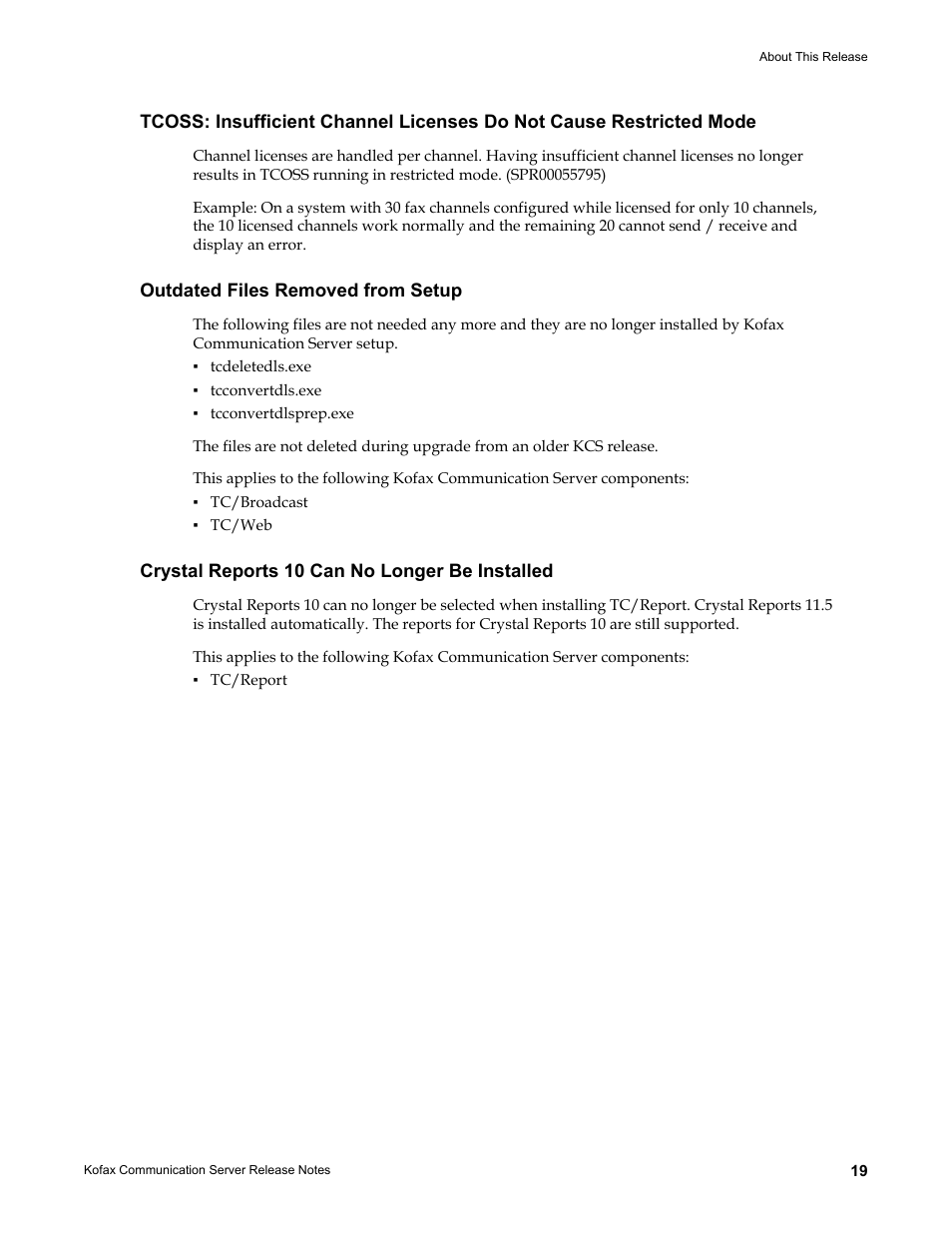 About This Release

TCOSS: Insufficient Channel Licenses Do Not Cause Restricted Mode

Channel licenses are handled per channel. Having insufficient channel licenses no longer results in TCOSS running in restricted mode. (SPR00055795)

Example: On a system with 30 fax channels configured while licensed for only 10 channels, the 10 licensed channels work normally and the remaining 20 cannot send / receive and display an error.

Outdated Files Removed from Setup

The following files are not needed any more and they are no longer installed by Kofax Communication Server setup.

▪ tcdeletedls.exe
▪ tcconvertdls.exe
▪ tcconvertdlsprep.exe

The files are not deleted during upgrade from an older KCS release.

This applies to the following Kofax Communication Server components:

▪ TC/Broadcast
▪ TC/Web

Crystal Reports 10 Can No Longer Be Installed

Crystal Reports 10 can no longer be selected when installing TC/Report. Crystal Reports 11.5 is installed automatically. The reports for Crystal Reports 10 are still supported.

This applies to the following Kofax Communication Server components:

▪ TC/Report

Kofax Communication Server Release Notes

19